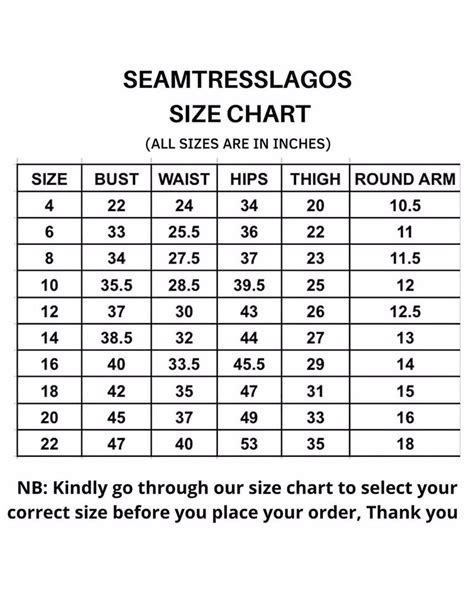 SEAMTRESSLAGOS
SIZE CHART

(ALL SIZES ARE IN INCHES)

| SIZE | BUST | WAIST | HIPS | THIGH | ROUND ARM |
|---|---|---|---|---|---|
| 4 | 22 | 24 | 34 | 20 | 10.5 |
| 6 | 33 | 25.5 | 36 | 22 | 11 |
| 8 | 34 | 27.5 | 37 | 23 | 11.5 |
| 10 | 35.5 | 28.5 | 39.5 | 25 | 12 |
| 12 | 37 | 30 | 43 | 26 | 12.5 |
| 14 | 38.5 | 32 | 44 | 27 | 13 |
| 16 | 40 | 33.5 | 45.5 | 29 | 14 |
| 18 | 42 | 35 | 47 | 31 | 15 |
| 20 | 45 | 37 | 49 | 33 | 16 |
| 22 | 47 | 40 | 53 | 35 | 18 |

NB: Kindly go through our size chart to select your correct size before you place your order, Thank you